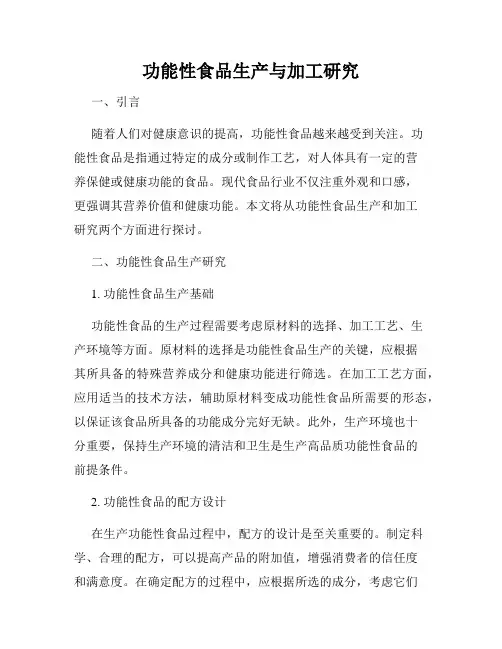 功能性食品生产与加工研究

一、引言

随着人们对健康意识的提高，功能性食品越来越受到关注。功能性食品是指通过特定的成分或制作工艺，对人体具有一定的营养保健或健康功能的食品。现代食品行业不仅注重外观和口感，更强调其营养价值和健康功能。本文将从功能性食品生产和加工研究两个方面进行探讨。

二、功能性食品生产研究

1. 功能性食品生产基础

功能性食品的生产过程需要考虑原材料的选择、加工工艺、生产环境等方面。原材料的选择是功能性食品生产的关键，应根据其所具备的特殊营养成分和健康功能进行筛选。在加工工艺方面，应用适当的技术方法，辅助原材料变成功能性食品所需要的形态，以保证该食品所具备的功能成分完好无缺。此外，生产环境也十分重要，保持生产环境的清洁和卫生是生产高品质功能性食品的前提条件。

2. 功能性食品的配方设计

在生产功能性食品过程中，配方的设计是至关重要的。制定科学、合理的配方，可以提高产品的附加值，增强消费者的信任度和满意度。在确定配方的过程中，应根据所选的成分，考虑它们